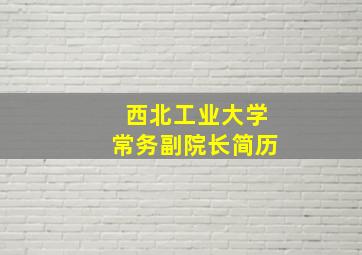 西北工业大学
常务副院长简历